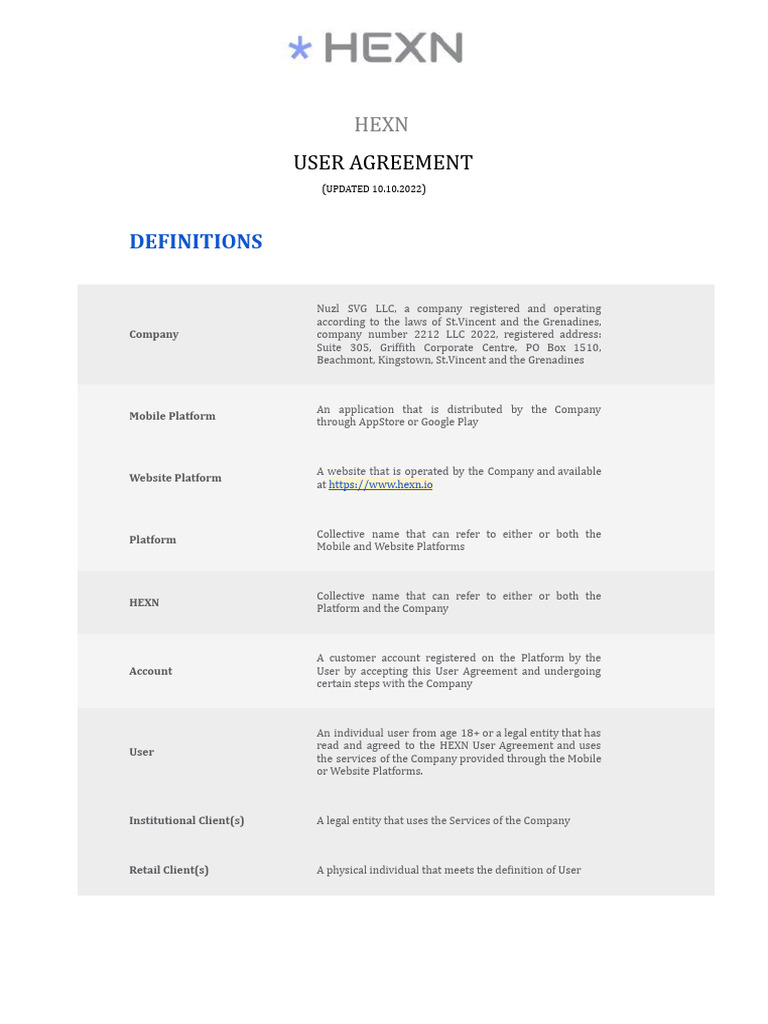 HEXN

HEXN

USER AGREEMENT

(UPDATED 10.10.2022)

DEFINITIONS

| | |
|---|---|
| Company | Nuzl SVG LLC, a company registered and operating according to the laws of St.Vincent and the Grenadines, company number 2212 LLC 2022, registered address: Suite 305, Griffith Corporate Centre, PO Box 1510, Beachmont, Kingstown, St.Vincent and the Grenadines |
| Mobile Platform | An application that is distributed by the Company through AppStore or Google Play |
| Website Platform | A website that is operated by the Company and available at https://www.hexn.io |
| Platform | Collective name that can refer to either or both the Mobile and Website Platforms |
| HEXN | Collective name that can refer to either or both the Platform and the Company |
| Account | A customer account registered on the Platform by the User by accepting this User Agreement and undergoing certain steps with the Company |
| User | An individual user from age 18+ or a legal entity that has read and agreed to the HEXN User Agreement and uses the services of the Company provided through the Mobile or Website Platforms. |
| Institutional Client(s) | A legal entity that uses the Services of the Company |
| Retail Client(s) | A physical individual that meets the definition of User |